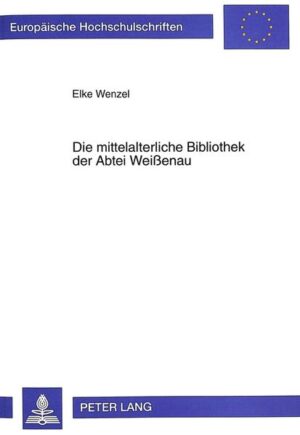 Europäische Hochschulschriften

Elke Wenzel

Die mittelalterliche Bibliothek der Abtei Weißenau

PETER LANG